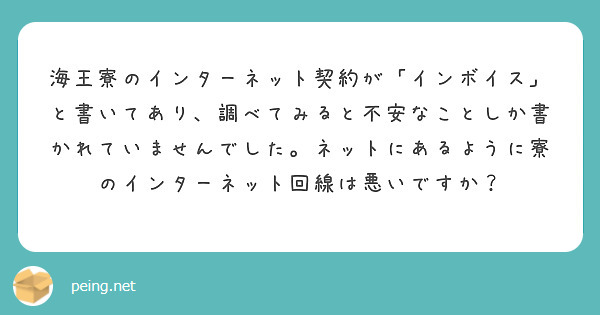 海王寮のインターネット契約が「インボイス」と書いてあり、調べてみると不安なことしか書かれていませんでした。ネットにあるように寮のインターネット回線は悪いですか？

peing.net